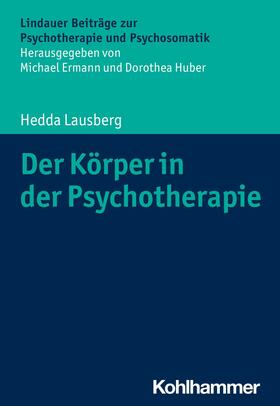 Lindauer Beiträge zur
Psychotherapie und Psychosomatik
Herausgegeben von
Michael Ermann und Dorothea Huber

Hedda Lausberg

Der Körper in der Psychotherapie

Kohlhammer